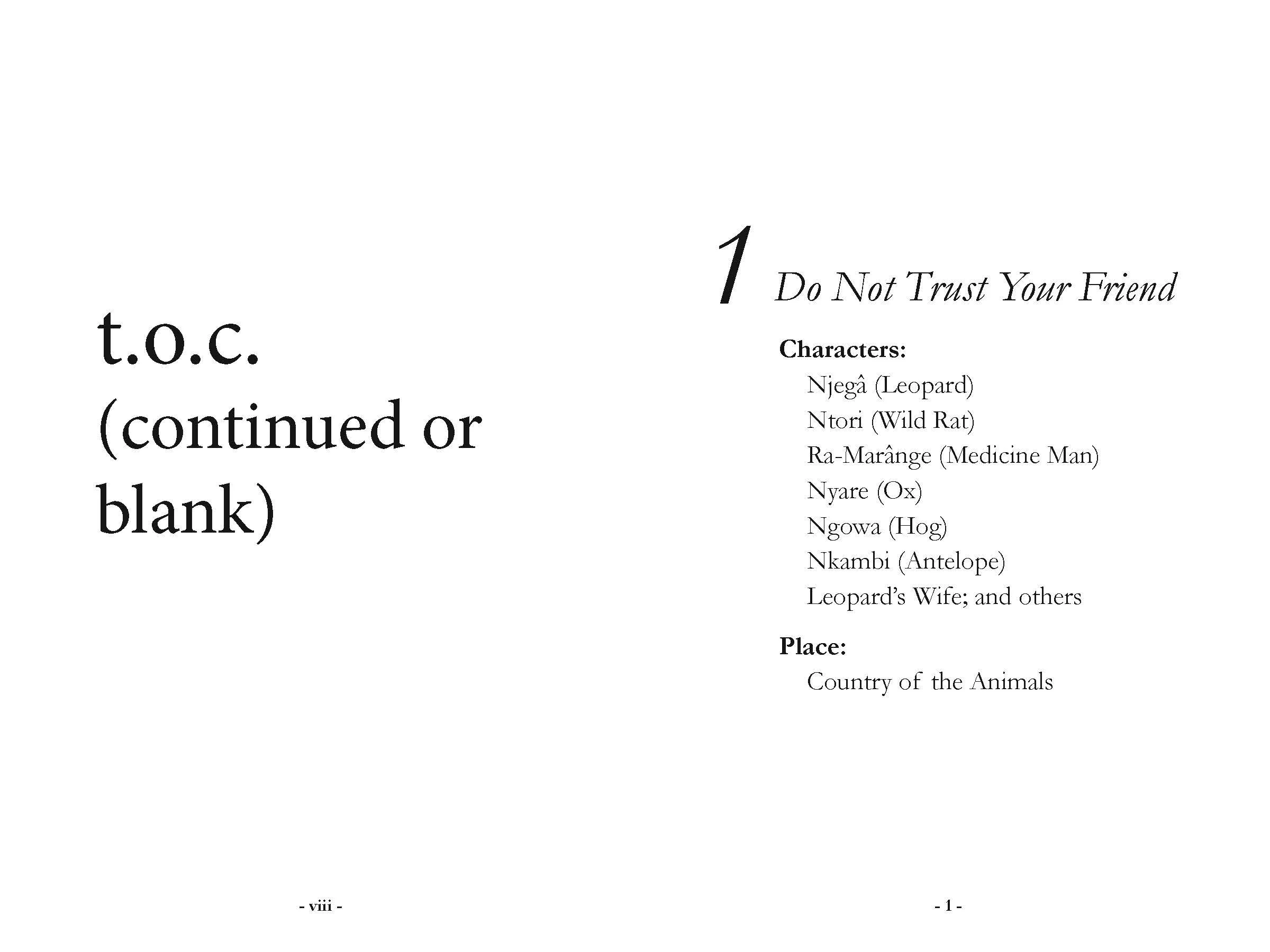 t.o.c. (continued or blank)

- viii -

1 Do Not Trust Your Friend

Characters:
Njegâ (Leopard)
Ntori (Wild Rat)
Ra-Marânge (Medicine Man)
Nyare (Ox)
Ngowa (Hog)
Nkambi (Antelope)
Leopard's Wife; and others

Place:
Country of the Animals

- 1 -